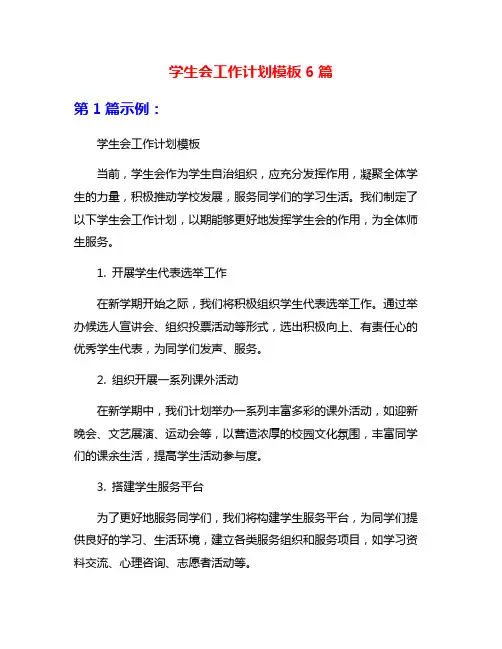 学生会工作计划模板 6 篇

第 1 篇示例：

学生会工作计划模板

当前，学生会作为学生自治组织，应充分发挥作用，凝聚全体学生的力量，积极推动学校发展，服务同学们的学习生活。我们制定了以下学生会工作计划，以期能够更好地发挥学生会的作用，为全体师生服务。

1. 开展学生代表选举工作

在新学期开始之际，我们将积极组织学生代表选举工作。通过举办候选人宣讲会、组织投票活动等形式，选出积极向上、有责任心的优秀学生代表，为同学们发声、服务。

2. 组织开展一系列课外活动

在新学期中，我们计划举办一系列丰富多彩的课外活动，如迎新晚会、文艺展演、运动会等，以营造浓厚的校园文化氛围，丰富同学们的课余生活，提高学生活动参与度。

3. 搭建学生服务平台

为了更好地服务同学们，我们将构建学生服务平台，为同学们提供良好的学习、生活环境，建立各类服务组织和服务项目，如学习资料交流、心理咨询、志愿者活动等。